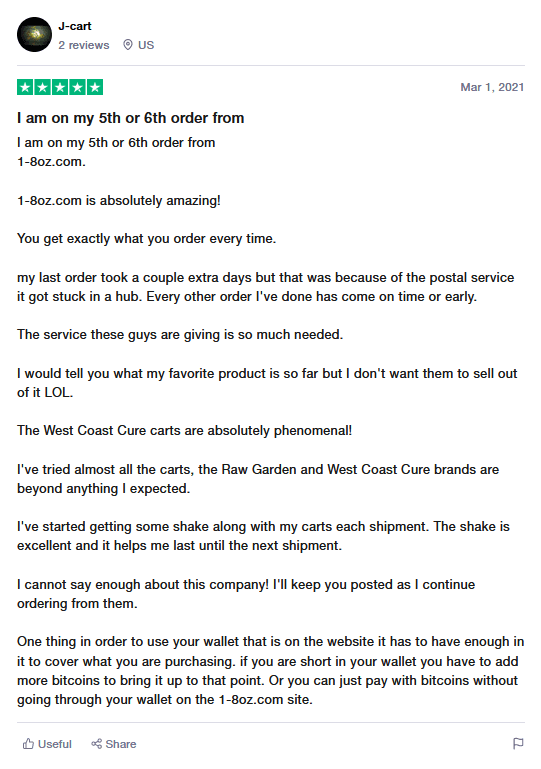 J-cart
2 reviews US

Mar 1, 2021

I am on my 5th or 6th order from

I am on my 5th or 6th order from
1-8oz.com.

1-8oz.com is absolutely amazing!

You get exactly what you order every time.

my last order took a couple extra days but that was because of the postal service it got stuck in a hub. Every other order I've done has come on time or early.

The service these guys are giving is so much needed.

I would tell you what my favorite product is so far but I don't want them to sell out of it LOL.

The West Coast Cure carts are absolutely phenomenal!

I've tried almost all the carts, the Raw Garden and West Coast Cure brands are beyond anything I expected.

I've started getting some shake along with my carts each shipment. The shake is excellent and it helps me last until the next shipment.

I cannot say enough about this company! I'll keep you posted as I continue ordering from them.

One thing in order to use your wallet that is on the website it has to have enough in it to cover what you are purchasing. if you are short in your wallet you have to add more bitcoins to bring it up to that point. Or you can just pay with bitcoins without going through your wallet on the 1-8oz.com site.

Useful Share